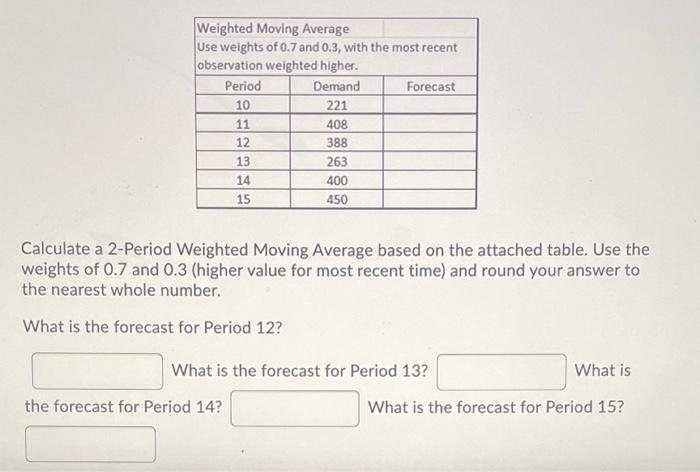 Weighted Moving Average
Use weights of 0.7 and 0.3, with the most recent observation weighted higher.

| Period | Demand | Forecast |
|---|---|---|
| 10 | 221 | |
| 11 | 408 | |
| 12 | 388 | |
| 13 | 263 | |
| 14 | 400 | |
| 15 | 450 | |

Calculate a 2-Period Weighted Moving Average based on the attached table. Use the weights of 0.7 and 0.3 (higher value for most recent time) and round your answer to the nearest whole number.

What is the forecast for Period 12?

What is the forecast for Period 13? What is the forecast for Period 14? What is the forecast for Period 15?